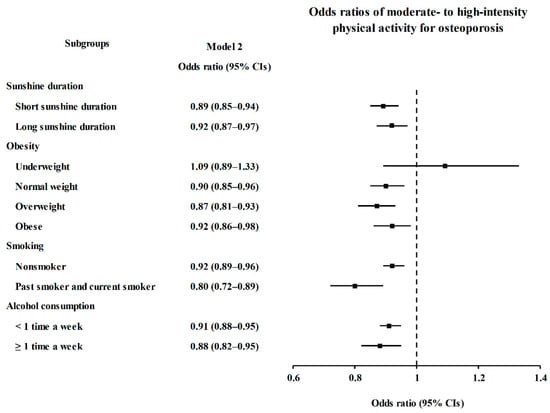 Odds ratios of moderate- to high-intensity physical activity for osteoporosis

| Subgroups | Model 2 Odds ratio (95% CIs) |
|---|---|
| Sunshine duration | |
| Short sunshine duration | 0.89 (0.85–0.94) |
| Long sunshine duration | 0.92 (0.87–0.97) |
| Obesity | |
| Underweight | 1.09 (0.89–1.33) |
| Normal weight | 0.90 (0.85–0.96) |
| Overweight | 0.87 (0.81–0.93) |
| Obese | 0.92 (0.86–0.98) |
| Smoking | |
| Nonsmoker | 0.92 (0.89–0.96) |
| Past smoker and current smoker | 0.80 (0.72–0.89) |
| Alcohol consumption | |
| < 1 time a week | 0.91 (0.88–0.95) |
| ≥ 1 time a week | 0.88 (0.82–0.95) |

0.6 0.8 1 1.2 1.4

Odds ratio (95% CIs)